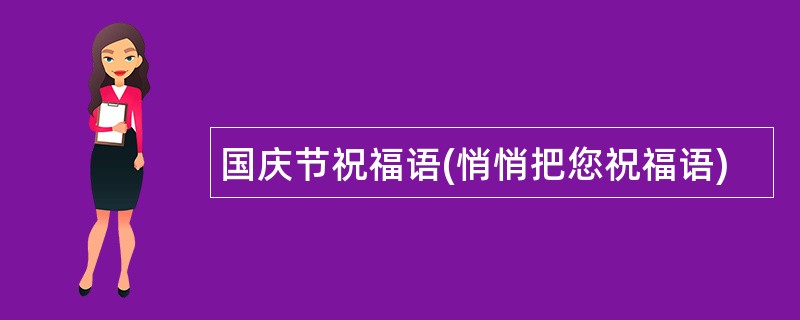 国庆节祝福语(悄悄把您祝福语)